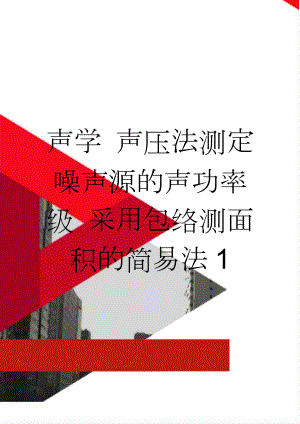 声学 声压法测定噪声源的声功率级 采用包络测面积的简易法 1